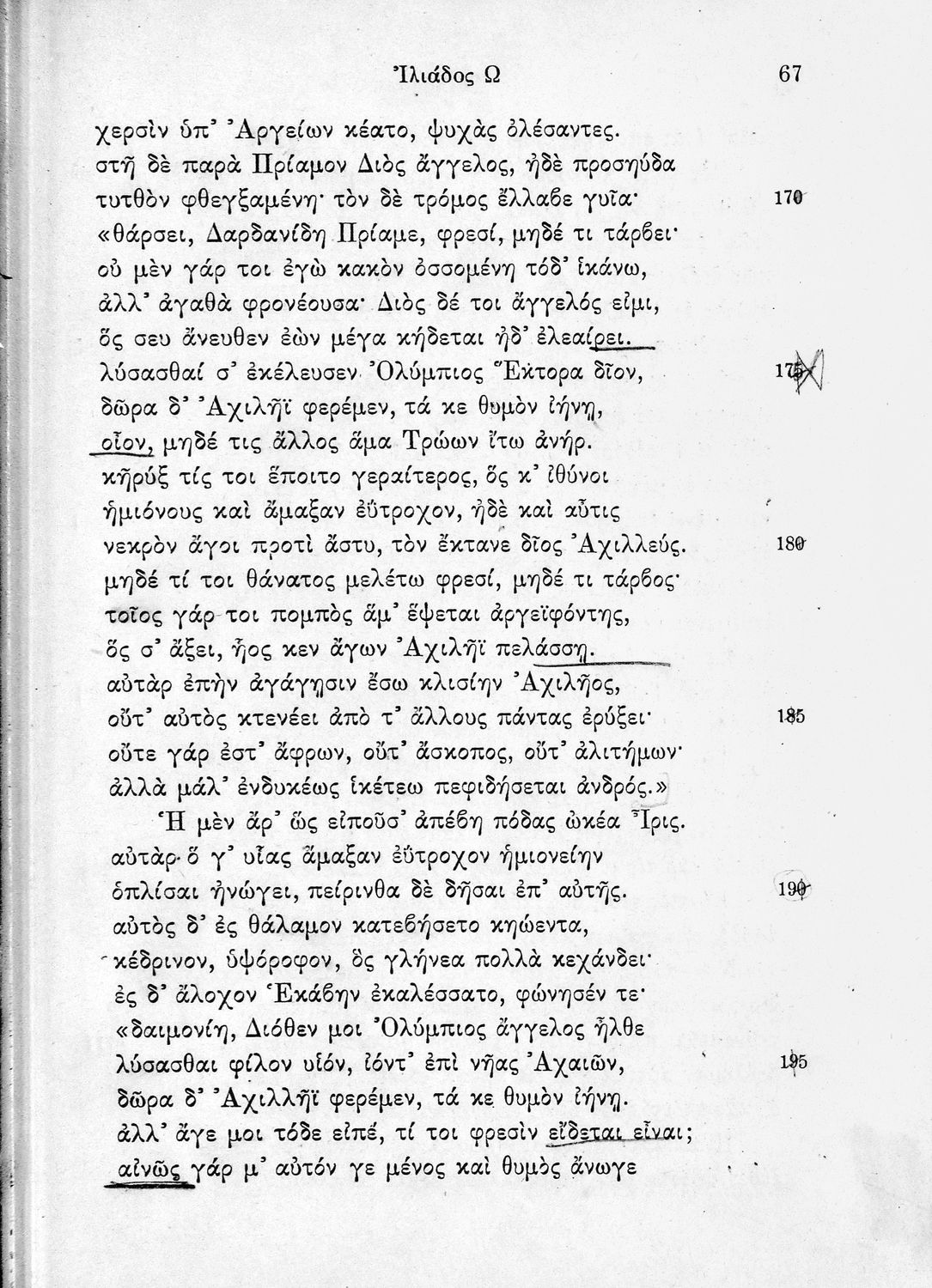 Ἰλιάδος Ω 67

χερσὶν ὑπ᾽ Ἀργείων κέατο, ψυχὰς ὀλέσαντες.
στῆ δὲ παρὰ Πρίαμον Διὸς ἄγγελος, ἠδὲ προσηύδα
τυτθὸν φθεγξαμένη· τὸν δὲ τρόμος ἔλλαβε γυῖα· 170
«θάρσει, Δαρδανίδη Πρίαμε, φρεσί, μηδέ τι τάρβει·
οὐ μὲν γάρ τοι ἐγὼ κακὸν ὀσσομένη τόδ᾽ ἱκάνω,
ἀλλ᾽ ἀγαθὰ φρονέουσα· Διὸς δέ τοι ἄγγελός εἰμι,
ὅς σευ ἄνευθεν ἐὼν μέγα κήδεται ἠδ᾽ ἐλεαίρει.
λύσασθαί σ᾽ ἐκέλευσεν Ὀλύμπιος Ἕκτορα δῖον, 175
δῶρα δ᾽ Ἀχιλῆϊ φερέμεν, τά κε θυμὸν ἰήνῃ,
οἶον, μηδέ τις ἄλλος ἅμα Τρώων ἴτω ἀνήρ.
κῆρύξ τίς τοι ἕποιτο γεραίτερος, ὅς κ᾽ ἰθύνοι
ἡμιόνους καὶ ἄμαξαν ἐΰτροχον, ἠδὲ καὶ αὖτις
νεκρὸν ἄγοι προτὶ ἄστυ, τὸν ἔκτανε δῖος Ἀχιλλεύς. 180
μηδέ τί τοι θάνατος μελέτω φρεσί, μηδέ τι τάρβος·
τοῖος γάρ τοι πομπὸς ἅμ᾽ ἕψεται ἀργεϊφόντης,
ὅς σ᾽ ἄξει, ἧος κεν ἄγων Ἀχιλῆϊ πελάσσῃ.
αὐτὰρ ἐπὴν ἀγάγῃσιν ἔσω κλισίην Ἀχιλῆος,
οὔτ᾽ αὐτὸς κτενέει ἀπό τ᾽ ἄλλους πάντας ἐρύξει· 185
οὔτε γάρ ἐστ᾽ ἄφρων, οὔτ᾽ ἄσκοπος, οὔτ᾽ ἀλιτήμων·
ἀλλὰ μάλ᾽ ἐνδυκέως ἱκέτεω πεφιδήσεται ἀνδρός.»
Ἡ μὲν ἄρ᾽ ὣς εἰποῦσ᾽ ἀπέβη πόδας ὠκέα Ἶρις.
αὐτὰρ ὅ γ᾽ υἷας ἄμαξαν ἐΰτροχον ἡμιονείην
ὁπλίσαι ἠνώγει, πείρινθα δὲ δῆσαι ἐπ᾽ αὐτῆς. 190
αὐτὸς δ᾽ ἐς θάλαμον κατεβήσετο κηώεντα,
κέδρινον, ὑψόροφον, ὃς γλήνεα πολλὰ κεχάνδει·
ἐς δ᾽ ἄλοχον Ἑκάβην ἐκαλέσσατο, φώνησέν τε·
«δαιμονίη, Διόθεν μοι Ὀλύμπιος ἄγγελος ἦλθε
λύσασθαι φίλον υἱόν, ἰόντ᾽ ἐπὶ νῆας Ἀχαιῶν, 195
δῶρα δ᾽ Ἀχιλλῆϊ φερέμεν, τά κε θυμὸν ἰήνῃ.
ἀλλ᾽ ἄγε μοι τόδε εἰπέ, τί τοι φρεσὶν εἴδεται εἶναι;
αἰνῶς γάρ μ᾽ αὐτόν γε μένος καὶ θυμὸς ἄνωγε